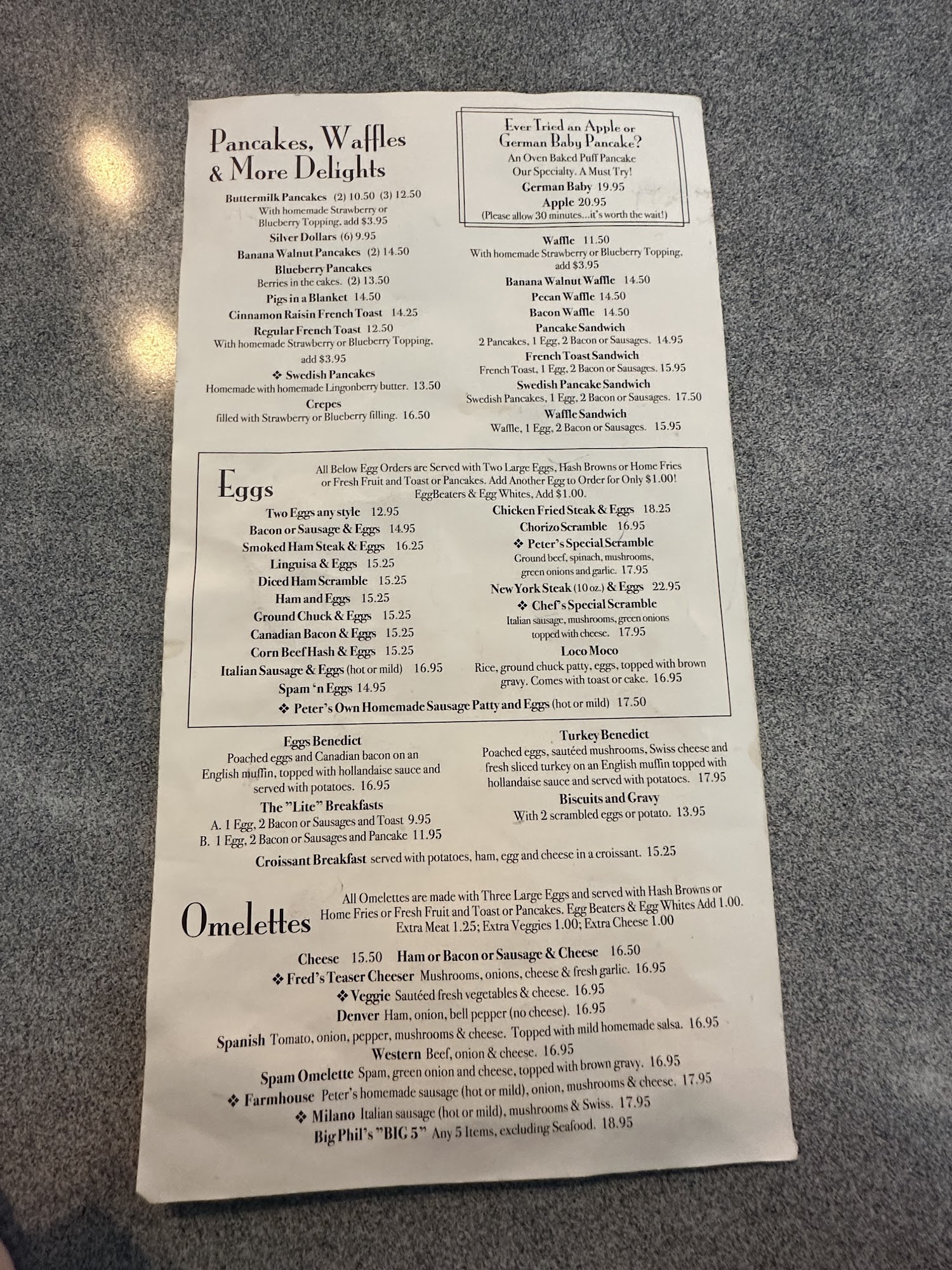 Pancakes, Waffles & More Delights

Buttermilk Pancakes (2) 10.50 (3) 12.50
With homemade Strawberry or Blueberry Topping, add $3.95
Silver Dollars (6) 9.95
Banana Walnut Pancakes (2) 14.50
Blueberry Pancakes
Berries in the cakes. (2) 13.50
Pigs in a Blanket 14.50
Cinnamon Raisin French Toast 14.25
Regular French Toast 12.50
With homemade Strawberry or Blueberry Topping, add $3.95
❖ Swedish Pancakes
Homemade with homemade Lingonberry butter. 13.50
Crepes
filled with Strawberry or Blueberry filling. 16.50

Ever Tried an Apple or German Baby Pancake?
An Oven Baked Puff Pancake
Our Specialty. A Must Try!
German Baby 19.95
Apple 20.95
(Please allow 30 minutes...it's worth the wait!)

Waffle 11.50
With homemade Strawberry or Blueberry Topping, add $3.95
Banana Walnut Waffle 14.50
Pecan Waffle 14.50
Bacon Waffle 14.50
Pancake Sandwich
2 Pancakes, 1 Egg, 2 Bacon or Sausages. 14.95
French Toast Sandwich
French Toast, 1 Egg, 2 Bacon or Sausages. 15.95
Swedish Pancake Sandwich
Swedish Pancakes, 1 Egg, 2 Bacon or Sausages. 17.50
Waffle Sandwich
Waffle, 1 Egg, 2 Bacon or Sausages. 15.95

Eggs
All Below Egg Orders are Served with Two Large Eggs, Hash Browns or Home Fries or Fresh Fruit and Toast or Pancakes. Add Another Egg to Order for Only $1.00! EggBeaters & Egg Whites, Add $1.00.

Two Eggs any style 12.95
Bacon or Sausage & Eggs 14.95
Smoked Ham Steak & Eggs 16.25
Linguisa & Eggs 15.25
Diced Ham Scramble 15.25
Ham and Eggs 15.25
Ground Chuck & Eggs 15.25
Canadian Bacon & Eggs 15.25
Corn Beef Hash & Eggs 15.25
Italian Sausage & Eggs (hot or mild) 16.95
Spam 'n Eggs 14.95

Chicken Fried Steak & Eggs 18.25
Chorizo Scramble 16.95
❖ Peter's Special Scramble
Ground beef, spinach, mushrooms, green onions and garlic. 17.95
New York Steak (10 oz.) & Eggs 22.95
❖ Chef's Special Scramble
Italian sausage, mushrooms, green onions topped with cheese. 17.95
Loco Moco
Rice, ground chuck patty, eggs, topped with brown gravy. Comes with toast or cake. 16.95

❖ Peter's Own Homemade Sausage Patty and Eggs (hot or mild) 17.50

Eggs Benedict
Poached eggs and Canadian bacon on an English muffin, topped with hollandaise sauce and served with potatoes. 16.95
The "Lite" Breakfasts
A. 1 Egg, 2 Bacon or Sausages and Toast 9.95
B. 1 Egg, 2 Bacon or Sausages and Pancake 11.95

Turkey Benedict
Poached eggs, sautéed mushrooms, Swiss cheese and fresh sliced turkey on an English muffin topped with hollandaise sauce and served with potatoes. 17.95
Biscuits and Gravy
With 2 scrambled eggs or potato. 13.95

Croissant Breakfast served with potatoes, ham, egg and cheese in a croissant. 15.25

Omelettes
All Omelettes are made with Three Large Eggs and served with Hash Browns or Home Fries or Fresh Fruit and Toast or Pancakes. Egg Beaters & Egg Whites Add 1.00. Extra Meat 1.25; Extra Veggies 1.00; Extra Cheese 1.00

Cheese 15.50 Ham or Bacon or Sausage & Cheese 16.50
❖ Fred's Teaser Cheeser Mushrooms, onions, cheese & fresh garlic. 16.95
❖ Veggie Sautéed fresh vegetables & cheese. 16.95
Denver Ham, onion, bell pepper (no cheese). 16.95
Spanish Tomato, onion, pepper, mushrooms & cheese. Topped with mild homemade salsa. 16.95
Western Beef, onion & cheese. 16.95
Spam Omelette Spam, green onion and cheese, topped with brown gravy. 16.95
❖ Farmhouse Peter's homemade sausage (hot or mild), onion, mushrooms & cheese. 17.95
❖ Milano Italian sausage (hot or mild), mushrooms & Swiss. 17.95
Big Phil's "BIG 5" Any 5 Items, excluding Seafood. 18.95